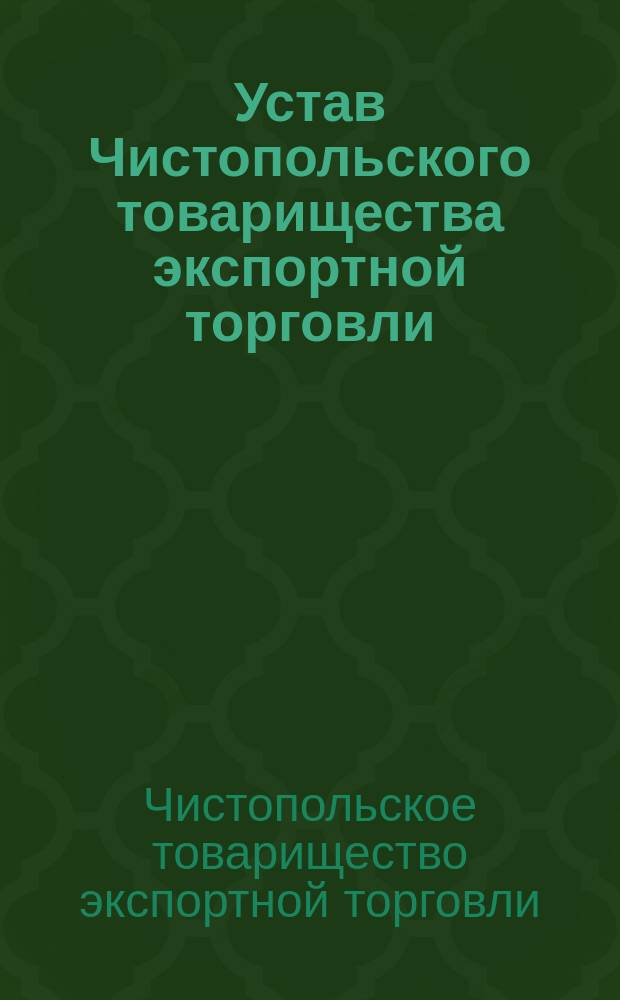 Устав Чистопольского товарищества экспортной торговли

Чистопольское товарищество экспортной торговли